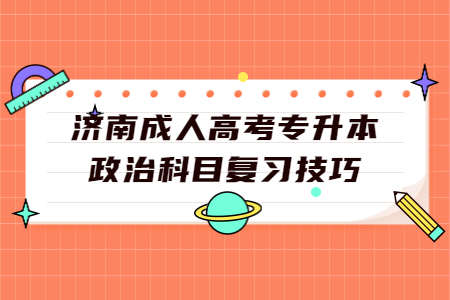 济南成人高考专升本
政治科目复习技巧